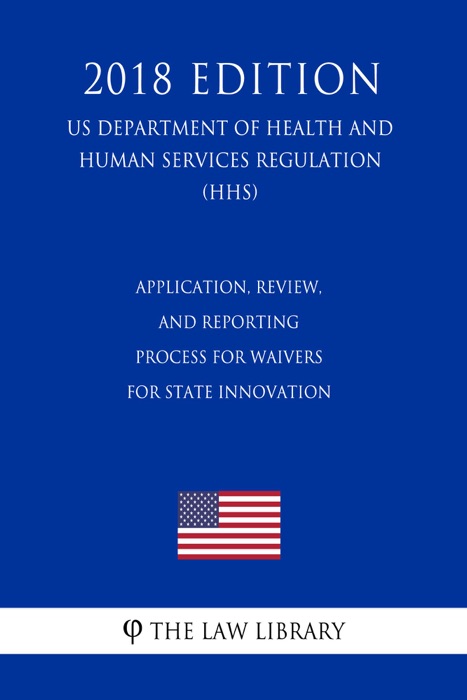 2018 EDITION
US DEPARTMENT OF HEALTH AND HUMAN SERVICES REGULATION (HHS)

APPLICATION, REVIEW, AND REPORTING PROCESS FOR WAIVERS FOR STATE INNOVATION

φ THE LAW LIBRARY